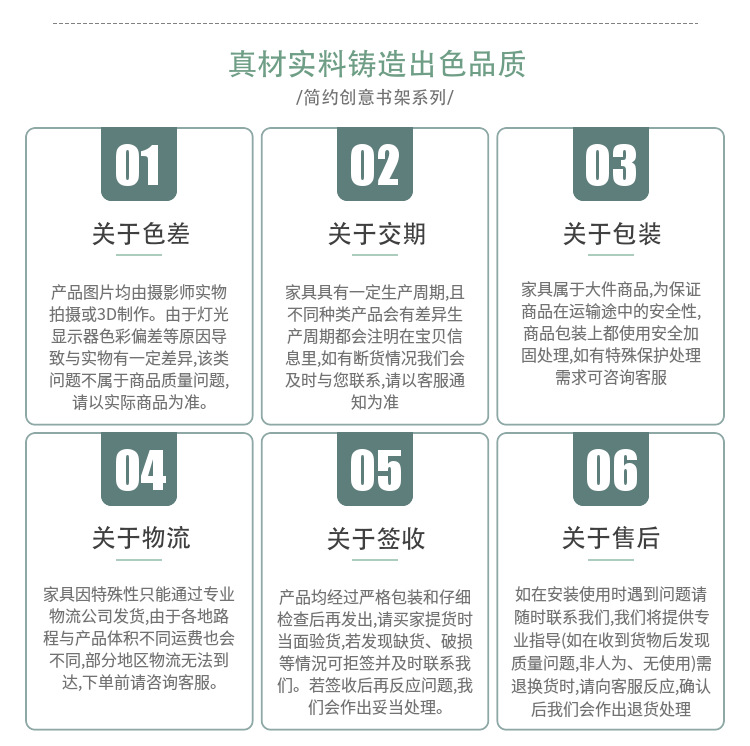 真材实料铸造出色品质

/简约创意书架系列/

01

关于色差

产品图片均由摄影师实物拍摄或3D制作。由于灯光显示器色彩偏差等原因导致与实物有一定差异,该类问题不属于商品质量问题,请以实际商品为准。

02

关于交期

家具具有一定生产周期,且不同种类产品会有差异生产周期都会注明在宝贝信息里,如有断货情况我们会及时与您联系,请以客服通知为准

03

关于包装

家具属于大件商品,为保证商品在运输途中的安全性,商品包装上都使用安全加固处理,如有特殊保护处理需求可咨询客服

04

关于物流

家具因特殊性只能通过专业物流公司发货,由于各地路程与产品体积不同运费也会不同,部分地区物流无法到达,下单前请咨询客服。

05

关于签收

产品均经过严格包装和仔细检查后再发出,请买家提货时当面验货,若发现缺货、破损等情况可拒签并及时联系我们。若签收后再反应问题,我们会作出妥当处理。

06

关于售后

如在安装使用时遇到问题请随时联系我们,我们将提供专业指导(如在收到货物后发现质量问题,非人为、无使用)需退换货时,请向客服反应,确认后我们会作出退货处理